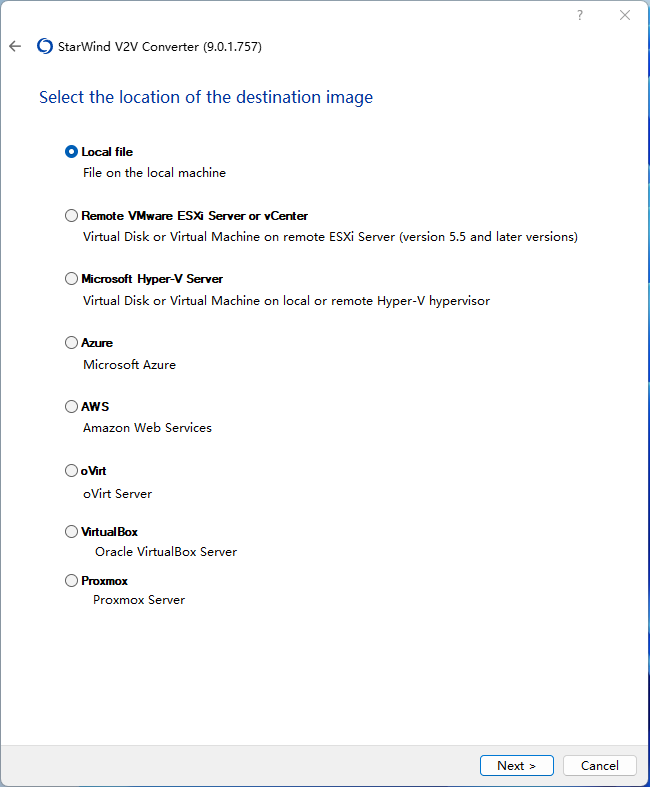 ?

StarWind V2V Converter (9.0.1.757)

Select the location of the destination image

Local file
File on the local machine

Remote VMware ESXi Server or vCenter
Virtual Disk or Virtual Machine on remote ESXi Server (version 5.5 and later versions)

Microsoft Hyper-V Server
Virtual Disk or Virtual Machine on local or remote Hyper-V hypervisor

Azure
Microsoft Azure

AWS
Amazon Web Services

oVirt
oVirt Server

VirtualBox
Oracle VirtualBox Server

Proxmox
Proxmox Server

Next >
Cancel